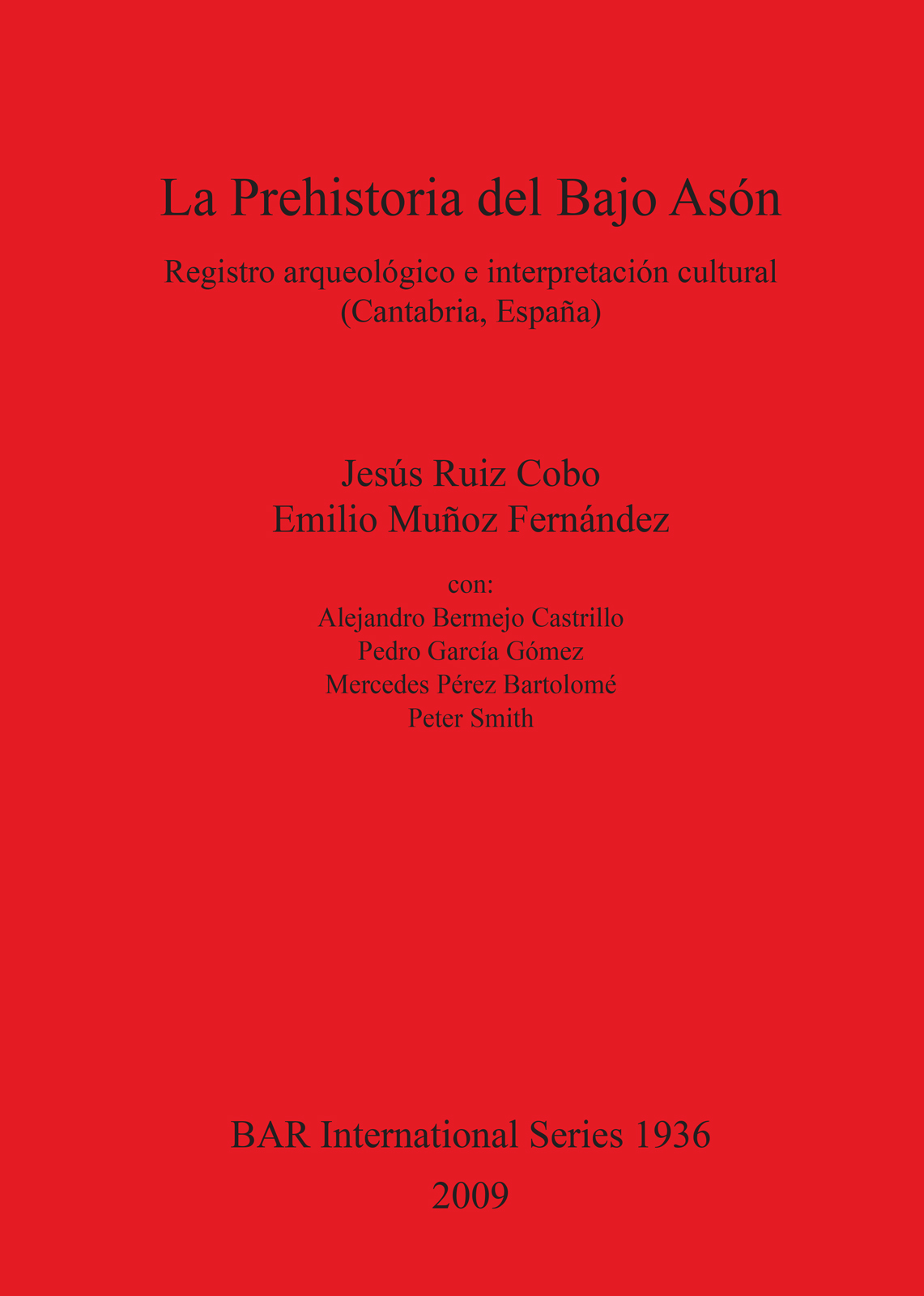 La Prehistoria del Bajo Asón

Registro arqueológico e interpretación cultural
(Cantabria, España)

Jesús Ruiz Cobo
Emilio Muñoz Fernández

con:
Alejandro Bermejo Castrillo
Pedro García Gómez
Mercedes Pérez Bartolomé
Peter Smith

BAR International Series 1936
2009